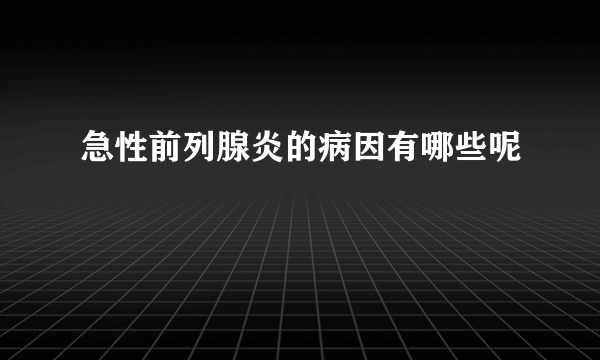 急性前列腺炎的病因有哪些呢